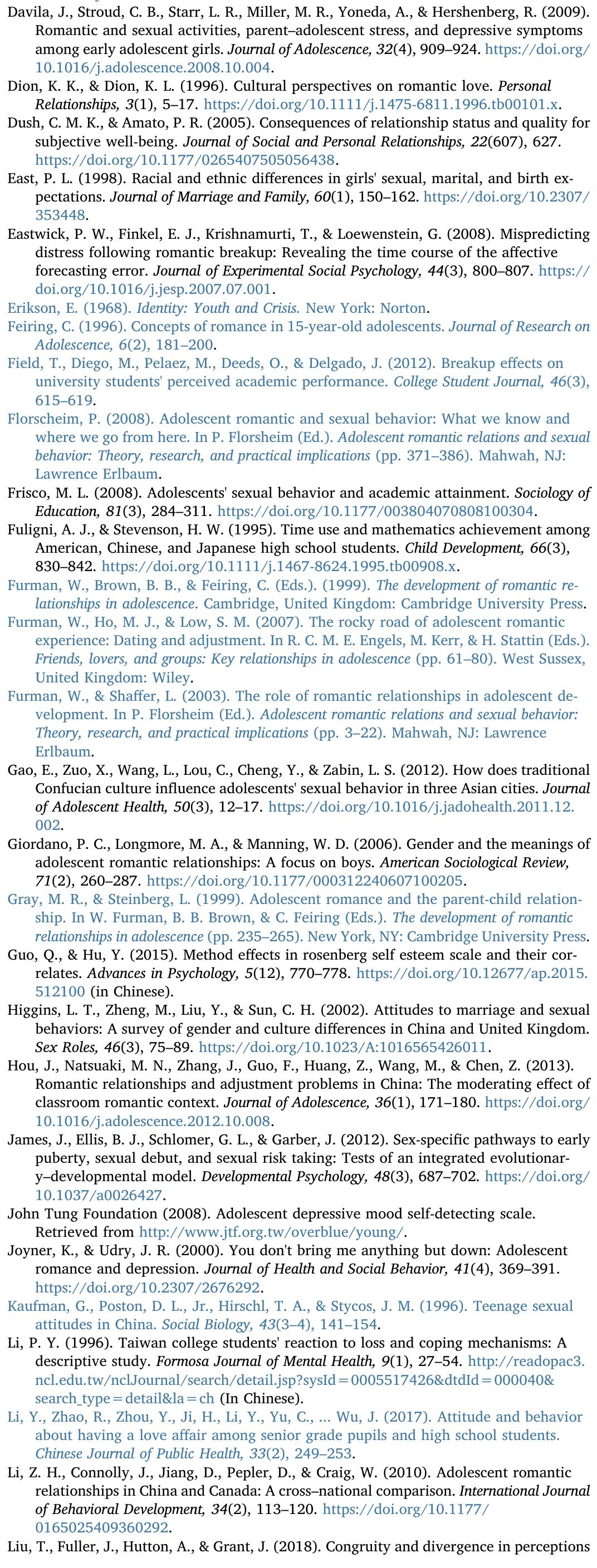 Davila, J., Stroud, C. B., Starr, L. R., Miller, M. R., Yoneda, A., & Hershenberg, R. (2009). Romantic and sexual activities, parent–adolescent stress, and depressive symptoms among early adolescent girls. Journal of Adolescence, 32(4), 909–924. https://doi.org/10.1016/j.adolescence.2008.10.004.

Dion, K. K., & Dion, K. L. (1996). Cultural perspectives on romantic love. Personal Relationships, 3(1), 5–17. https://doi.org/10.1111/j.1475-6811.1996.tb00101.x.

Dush, C. M. K., & Amato, P. R. (2005). Consequences of relationship status and quality for subjective well-being. Journal of Social and Personal Relationships, 22(607), 627. https://doi.org/10.1177/0265407505056438.

East, P. L. (1998). Racial and ethnic differences in girls' sexual, marital, and birth expectations. Journal of Marriage and Family, 60(1), 150–162. https://doi.org/10.2307/353448.

Eastwick, P. W., Finkel, E. J., Krishnamurti, T., & Loewenstein, G. (2008). Mispredicting distress following romantic breakup: Revealing the time course of the affective forecasting error. Journal of Experimental Social Psychology, 44(3), 800–807. https://doi.org/10.1016/j.jesp.2007.07.001.

Erikson, E. (1968). Identity: Youth and Crisis. New York: Norton.

Feiring, C. (1996). Concepts of romance in 15-year-old adolescents. Journal of Research on Adolescence, 6(2), 181–200.

Field, T., Diego, M., Pelaez, M., Deeds, O., & Delgado, J. (2012). Breakup effects on university students' perceived academic performance. College Student Journal, 46(3), 615–619.

Florscheim, P. (2008). Adolescent romantic and sexual behavior: What we know and where we go from here. In P. Florsheim (Ed.). Adolescent romantic relations and sexual behavior: Theory, research, and practical implications (pp. 371–386). Mahwah, NJ: Lawrence Erlbaum.

Frisco, M. L. (2008). Adolescents' sexual behavior and academic attainment. Sociology of Education, 81(3), 284–311. https://doi.org/10.1177/003804070808100304.

Fuligni, A. J., & Stevenson, H. W. (1995). Time use and mathematics achievement among American, Chinese, and Japanese high school students. Child Development, 66(3), 830–842. https://doi.org/10.1111/j.1467-8624.1995.tb00908.x.

Furman, W., Brown, B. B., & Feiring, C. (Eds.). (1999). The development of romantic relationships in adolescence. Cambridge, United Kingdom: Cambridge University Press.

Furman, W., Ho, M. J., & Low, S. M. (2007). The rocky road of adolescent romantic experience: Dating and adjustment. In R. C. M. E. Engels, M. Kerr, & H. Stattin (Eds.). Friends, lovers, and groups: Key relationships in adolescence (pp. 61–80). West Sussex, United Kingdom: Wiley.

Furman, W., & Shaffer, L. (2003). The role of romantic relationships in adolescent development. In P. Florsheim (Ed.). Adolescent romantic relations and sexual behavior: Theory, research, and practical implications (pp. 3–22). Mahwah, NJ: Lawrence Erlbaum.

Gao, E., Zuo, X., Wang, L., Lou, C., Cheng, Y., & Zabin, L. S. (2012). How does traditional Confucian culture influence adolescents' sexual behavior in three Asian cities. Journal of Adolescent Health, 50(3), 12–17. https://doi.org/10.1016/j.jadohealth.2011.12.002.

Giordano, P. C., Longmore, M. A., & Manning, W. D. (2006). Gender and the meanings of adolescent romantic relationships: A focus on boys. American Sociological Review, 71(2), 260–287. https://doi.org/10.1177/000312240607100205.

Gray, M. R., & Steinberg, L. (1999). Adolescent romance and the parent-child relationship. In W. Furman, B. B. Brown, & C. Feiring (Eds.). The development of romantic relationships in adolescence (pp. 235–265). New York, NY: Cambridge University Press.

Guo, Q., & Hu, Y. (2015). Method effects in rosenberg self esteem scale and their correlates. Advances in Psychology, 5(12), 770–778. https://doi.org/10.12677/ap.2015.512100 (in Chinese).

Higgins, L. T., Zheng, M., Liu, Y., & Sun, C. H. (2002). Attitudes to marriage and sexual behaviors: A survey of gender and culture differences in China and United Kingdom. Sex Roles, 46(3), 75–89. https://doi.org/10.1023/A:1016565426011.

Hou, J., Natsuaki, M. N., Zhang, J., Guo, F., Huang, Z., Wang, M., & Chen, Z. (2013). Romantic relationships and adjustment problems in China: The moderating effect of classroom romantic context. Journal of Adolescence, 36(1), 171–180. https://doi.org/10.1016/j.adolescence.2012.10.008.

James, J., Ellis, B. J., Schlomer, G. L., & Garber, J. (2012). Sex-specific pathways to early puberty, sexual debut, and sexual risk taking: Tests of an integrated evolutionary–developmental model. Developmental Psychology, 48(3), 687–702. https://doi.org/10.1037/a0026427.

John Tung Foundation (2008). Adolescent depressive mood self-detecting scale. Retrieved from http://www.jtf.org.tw/overblue/young/.

Joyner, K., & Udry, J. R. (2000). You don't bring me anything but down: Adolescent romance and depression. Journal of Health and Social Behavior, 41(4), 369–391. https://doi.org/10.2307/2676292.

Kaufman, G., Poston, D. L., Jr., Hirschl, T. A., & Stycos, J. M. (1996). Teenage sexual attitudes in China. Social Biology, 43(3–4), 141–154.

Li, P. Y. (1996). Taiwan college students' reaction to loss and coping mechanisms: A descriptive study. Formosa Journal of Mental Health, 9(1), 27–54. http://readopac3.ncl.edu.tw/nclJournal/search/detail.jsp?sysId=0005517426&dtdId=000040&search_type=detail&la=ch (In Chinese).

Li, Y., Zhao, R., Zhou, Y., Ji, H., Li, Y., Yu, C., ... Wu, J. (2017). Attitude and behavior about having a love affair among senior grade pupils and high school students. Chinese Journal of Public Health, 33(2), 249–253.

Li, Z. H., Connolly, J., Jiang, D., Pepler, D., & Craig, W. (2010). Adolescent romantic relationships in China and Canada: A cross–national comparison. International Journal of Behavioral Development, 34(2), 113–120. https://doi.org/10.1177/0165025409360292.

Liu, T., Fuller, J., Hutton, A., & Grant, J. (2018). Congruity and divergence in perceptions